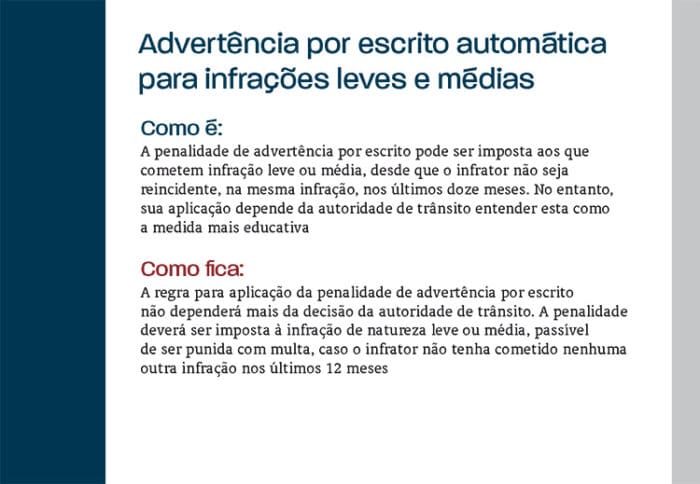 Advertência por escrito automática para infrações leves e médias

Como é:
A penalidade de advertência por escrito pode ser imposta aos que cometem infração leve ou média, desde que o infrator não seja reincidente, na mesma infração, nos últimos doze meses. No entanto, sua aplicação depende da autoridade de trânsito entender esta como a medida mais educativa

Como fica:
A regra para aplicação da penalidade de advertência por escrito não dependerá mais da decisão da autoridade de trânsito. A penalidade deverá ser imposta à infração de natureza leve ou média, passível de ser punida com multa, caso o infrator não tenha cometido nenhuma outra infração nos últimos 12 meses